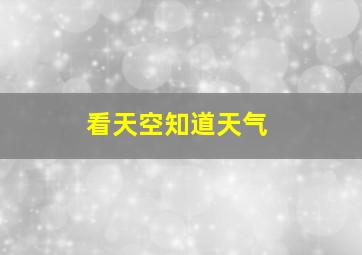 看天空知道天气